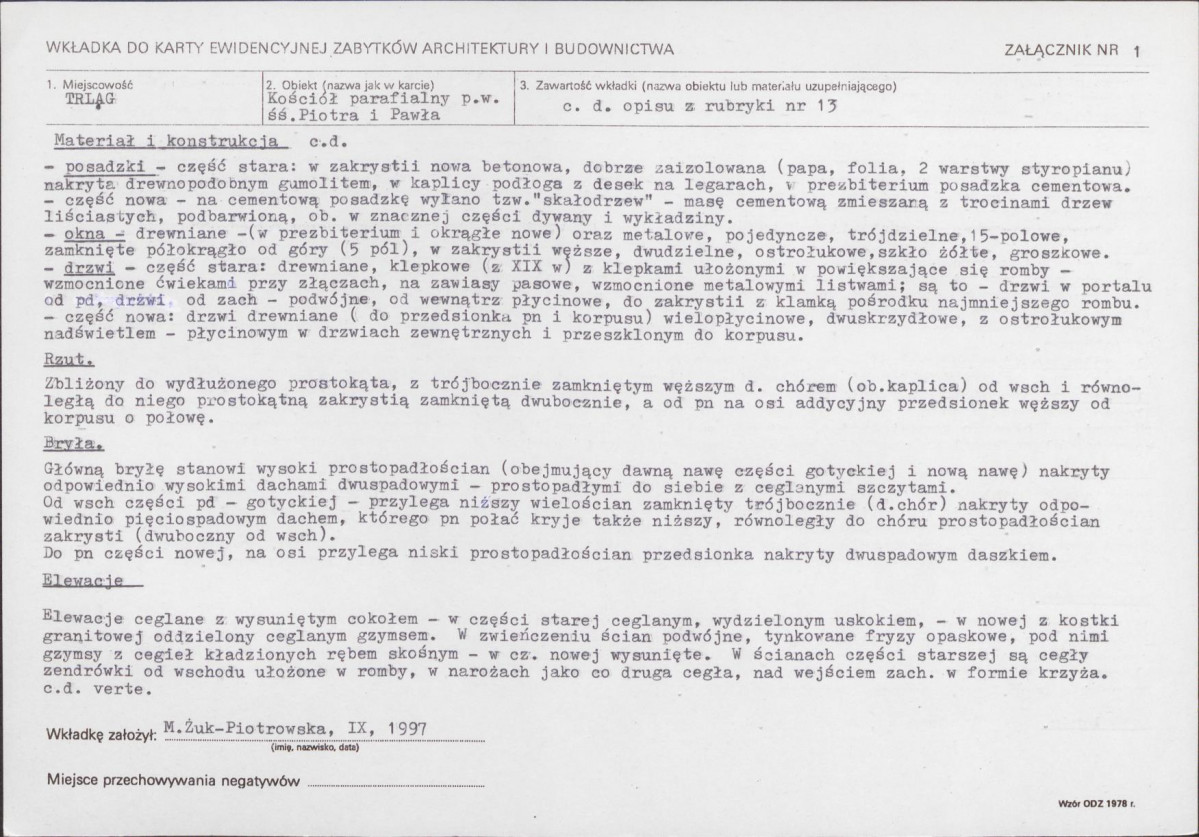 WKŁADKA DO KARTY EWIDENCYJNEJ ZABYTKÓW ARCHITEKTURY I BUDOWNICTWA

ZAŁĄCZNIK NR 1

1. Miejscowość
TRLĄG

2. Obiekt (nazwa jak w karcie)
Kościół parafialny p.w. śś.Piotra i Pawła

3. Zawartość wkładki (nazwa obiektu lub materiału uzupełniającego)
c. d. opisu z rubryki nr 13

Materiał i konstrukcja c.d.

- posadzki - część stara: w zakrystii nowa betonowa, dobrze zaizolowana (papa, folia, 2 warstwy styropianu) nakryta drewnopodobnym gumolitem, w kaplicy podłoga z desek na legarach, w prezbiterium posadzka cementowa.
- część nowa - na cementową posadzkę wylano tzw."skałodrzew" - masę cementową zmieszaną z trocinami drzew liściastych, podbarwioną, ob. w znacznej części dywany i wykładziny.
- okna - drewniane -(w prezbiterium i okrągłe nowe) oraz metalowe, pojedyncze, trójdzielne,15-polowe, zamknięte półokrągło od góry (5 pól), w zakrystii węższe, dwudzielne, ostrołukowe,szkło żółte, groszkowe.
- drzwi - część stara: drewniane, klepkowe (z XIX w) z klepkami ułożonymi w powiększające się romby - wzmocnione ćwiekami przy złączach, na zawiasy pasowe, wzmocnione metalowymi listwami; są to - drzwi w portalu od pd, drzwi. od zach - podwójne, od wewnątrz płycinowe, do zakrystii z klamką pośrodku najmniejszego rombu.
- część nowa: drzwi drewniane ( do przedsionka pn i korpusu) wielopłycinowe, dwuskrzydłowe, z ostrołukowym nadświetlem - płycinowym w drzwiach zewnętrznych i przeszklonym do korpusu.

Rzut.

Zbliżony do wydłużonego prostokąta, z trójbocznie zamkniętym węższym d. chórem (ob.kaplica) od wsch i równoległą do niego prostokątną zakrystią zamkniętą dwubocznie, a od pn na osi addycyjny przedsionek węższy od korpusu o połowę.

Bryła.

Główną bryłę stanowi wysoki prostopadłościan (obejmujący dawną nawę części gotyckiej i nową nawę) nakryty odpowiednio wysokimi dachami dwuspadowymi - prostopadłymi do siebie z ceglanymi szczytami.
Od wsch części pd - gotyckiej - przylega niższy wielościan zamknięty trójbocznie (d.chór) nakryty odpowiednio pięciospadowym dachem, którego pn połać kryje także niższy, równoległy do chóru prostopadłościan zakrysti (dwuboczny od wsch).
Do pn części nowej, na osi przylega niski prostopadłościan przedsionka nakryty dwuspadowym daszkiem.

Elewacje

Elewacje ceglane z wysuniętym cokołem - w części starej ceglanym, wydzielonym uskokiem, - w nowej z kostki granitowej oddzielony ceglanym gzymsem. W zwieńczeniu ścian podwójne, tynkowane fryzy opaskowe, pod nimi gzymsy z cegieł kładzionych rębem skośnym - w cz. nowej wysunięte. W ścianach części starszej są cegły zendrówki od wschodu ułożone w romby, w narożach jako co druga cegła, nad wejściem zach. w formie krzyża. c.d. verte.

Wkładkę założył: M.Żuk-Piotrowska, IX, 1997
(imię, nazwisko, data)

Miejsce przechowywania negatywów ____

Wzór ODZ 1978 r.